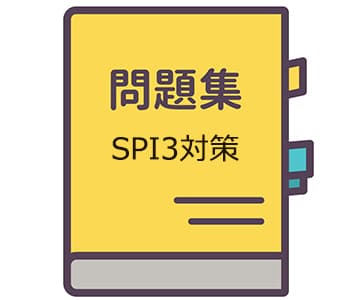 問題集

SPI3対策